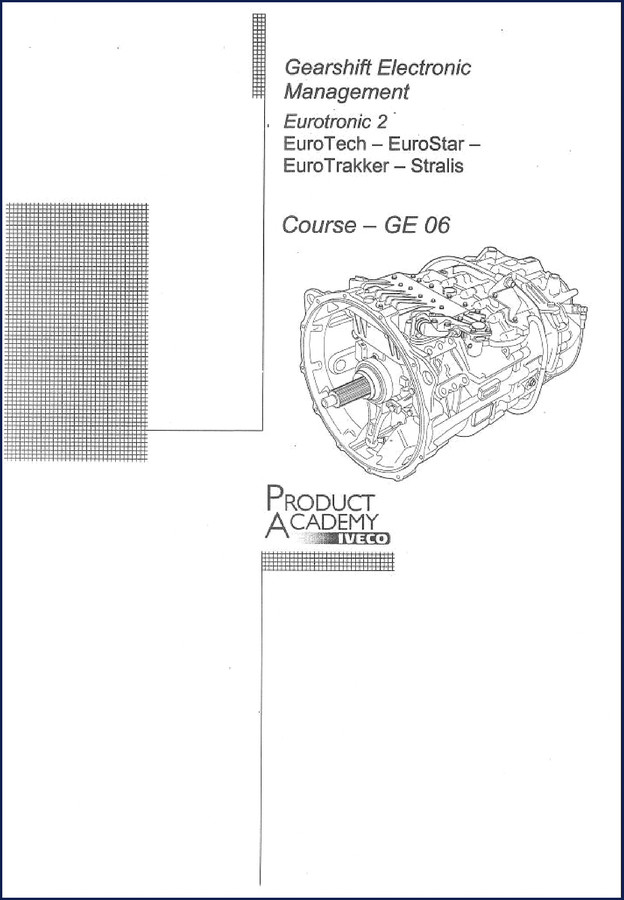 Gearshift Electronic Management

Eurotronic 2
EuroTech – EuroStar – EuroTrakker – Stralis

Course – GE 06

PRODUCT ACADEMY IVECO